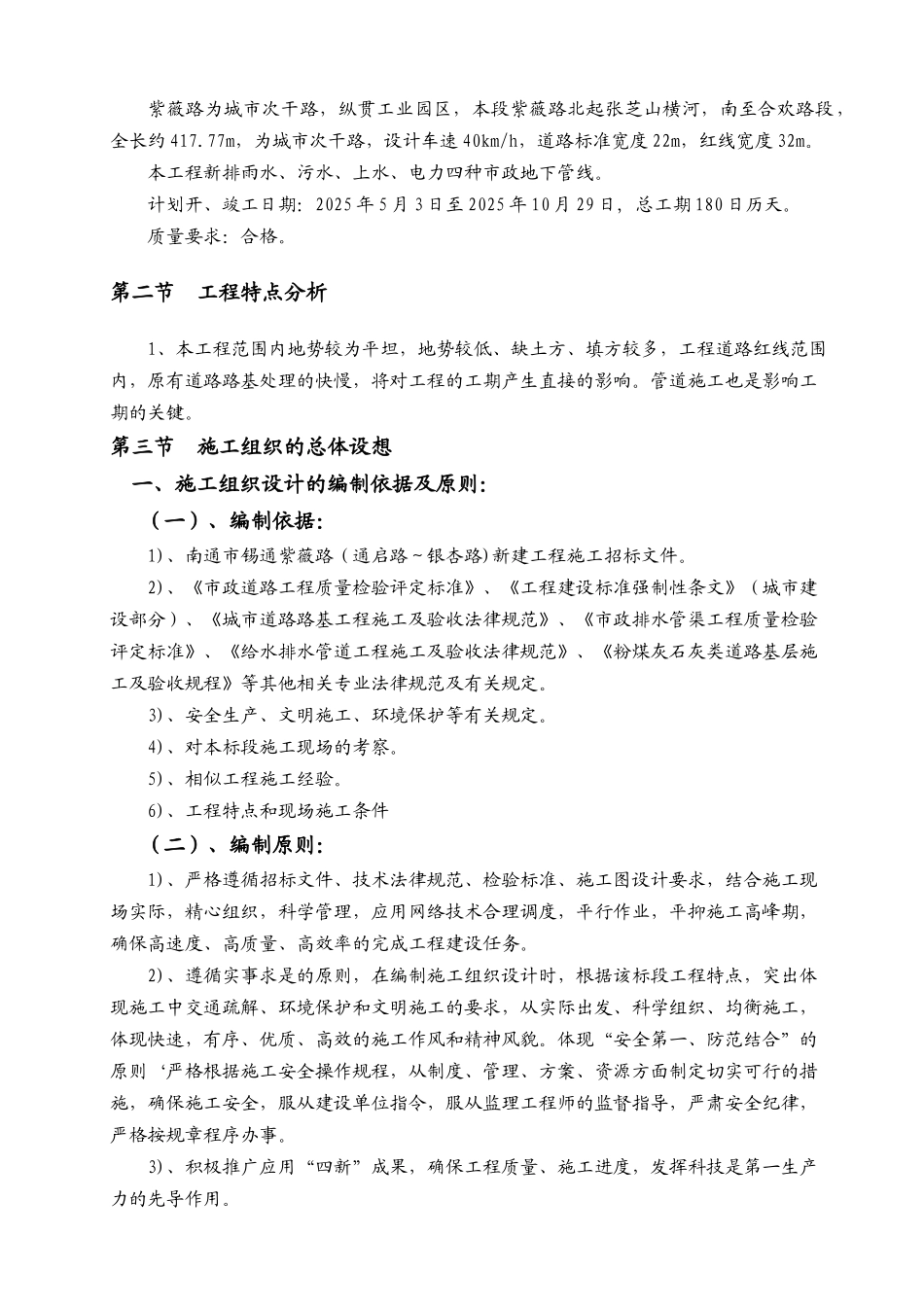 紫薇路为城市次干路，纵贯工业园区，本段紫薇路北起张芝山横河，南至合欢路段，全长约417.77m，为城市次干路，设计车速40km/h，道路标准宽度22m，红线宽度32m。

本工程新排雨水、污水、上水、电力四种市政地下管线。

计划开、竣工日期：2025年5月3日至2025年10月29日，总工期180日历天。

质量要求：合格。

第二节　工程特点分析

1、本工程范围内地势较为平坦，地势较低、缺土方、填方较多，工程道路红线范围内，原有道路路基处理的快慢，将对工程的工期产生直接的影响。管道施工也是影响工期的关键。

第三节　施工组织的总体设想

一、施工组织设计的编制依据及原则：

（一）、编制依据：

1)、南通市锡通紫薇路（通启路～银杏路)新建工程施工招标文件。

2)、《市政道路工程质量检验评定标准》、《工程建设标准强制性条文》（城市建设部分）、《城市道路路基工程施工及验收法律规范》、《市政排水管渠工程质量检验评定标准》、《给水排水管道工程施工及验收法律规范》、《粉煤灰石灰类道路基层施工及验收规程》等其他相关专业法律规范及有关规定。

3)、安全生产、文明施工、环境保护等有关规定。

4)、对本标段施工现场的考察。

5)、相似工程施工经验。

6)、工程特点和现场施工条件

（二）、编制原则：

1)、严格遵循招标文件、技术法律规范、检验标准、施工图设计要求，结合施工现场实际，精心组织，科学管理，应用网络技术合理调度，平行作业，平抑施工高峰期，确保高速度、高质量、高效率的完成工程建设任务。

2)、遵循实事求是的原则，在编制施工组织设计时，根据该标段工程特点，突出体现施工中交通疏解、环境保护和文明施工的要求，从实际出发、科学组织、均衡施工，体现快速，有序、优质、高效的施工作风和精神风貌。体现“安全第一、防范结合”的原则‘严格根据施工安全操作规程，从制度、管理、方案、资源方面制定切实可行的措施，确保施工安全，服从建设单位指令，服从监理工程师的监督指导，严肃安全纪律，严格按规章程序办事。

3)、积极推广应用“四新”成果，确保工程质量、施工进度，发挥科技是第一生产力的先导作用。